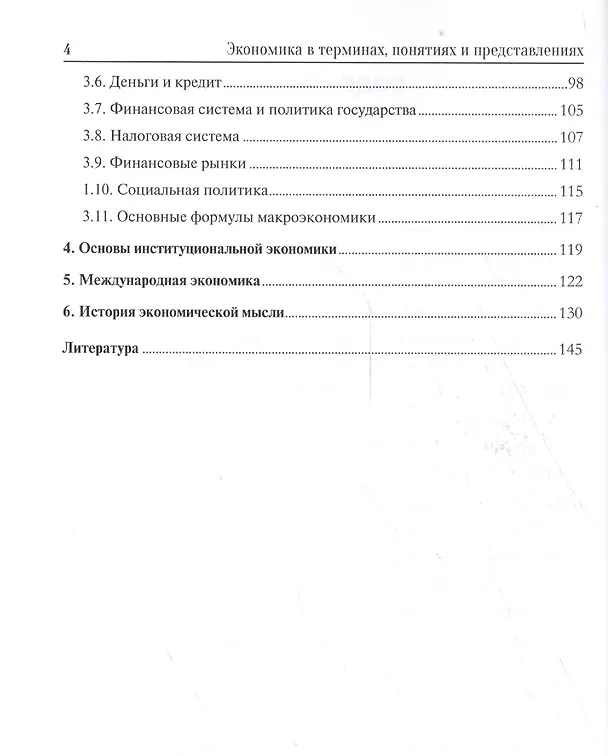 4 Экономика в терминах, понятиях и представлениях

3.6. Деньги и кредит 98

3.7. Финансовая система и политика государства 105

3.8. Налоговая система 107

3.9. Финансовые рынки 111

1.10. Социальная политика 115

3.11. Основные формулы макроэкономики 117

4. Основы институциональной экономики 119

5. Международная экономика 122

6. История экономической мысли 130

Литература 145